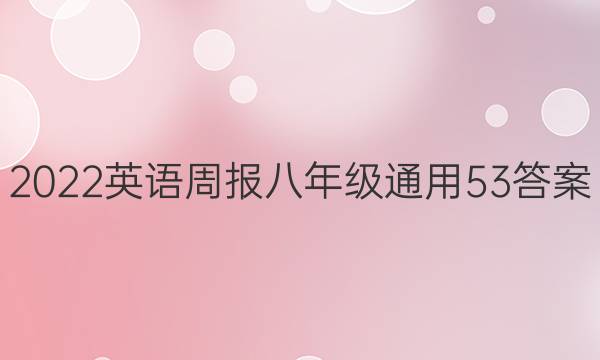 2022英语周报八年级通用53答案